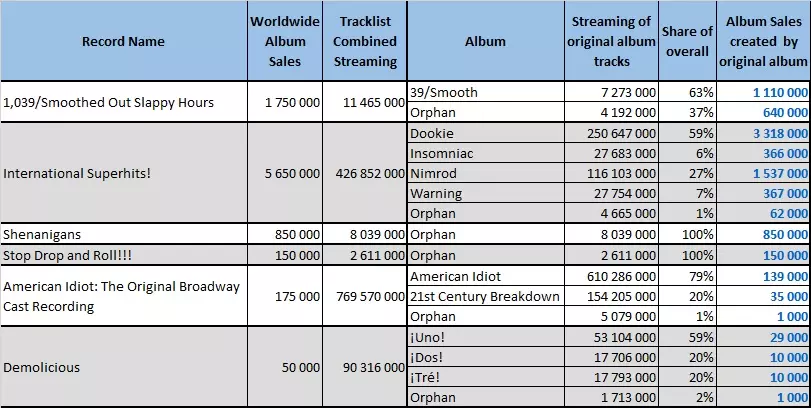 | Record Name | Worldwide Album Sales | Tracklist Combined Streaming | Album | Streaming of original album tracks | Share of overall | Album Sales created by original album |
|---|---|---|---|---|---|---|
| 1,039/Smoothed Out Slappy Hours | 1 750 000 | 11 465 000 | 39/Smooth | 7 273 000 | 63% | 1 110 000 |
| | | | Orphan | 4 192 000 | 37% | 640 000 |
| International Superhits! | 5 650 000 | 426 852 000 | Dookie | 250 647 000 | 59% | 3 318 000 |
| | | | Insomniac | 27 683 000 | 6% | 366 000 |
| | | | Nimrod | 116 103 000 | 27% | 1 537 000 |
| | | | Warning | 27 754 000 | 7% | 367 000 |
| | | | Orphan | 4 665 000 | 1% | 62 000 |
| Shenanigans | 850 000 | 8 039 000 | Orphan | 8 039 000 | 100% | 850 000 |
| Stop Drop and Roll!!! | 150 000 | 2 611 000 | Orphan | 2 611 000 | 100% | 150 000 |
| American Idiot: The Original Broadway Cast Recording | 175 000 | 769 570 000 | American Idiot | 610 286 000 | 79% | 139 000 |
| | | | 21st Century Breakdown | 154 205 000 | 20% | 35 000 |
| | | | Orphan | 5 079 000 | 1% | 1 000 |
| Demolicious | 50 000 | 90 316 000 | ¡Uno! | 53 104 000 | 59% | 29 000 |
| | | | ¡Dos! | 17 706 000 | 20% | 10 000 |
| | | | ¡Tré! | 17 793 000 | 20% | 10 000 |
| | | | Orphan | 1 713 000 | 2% | 1 000 |